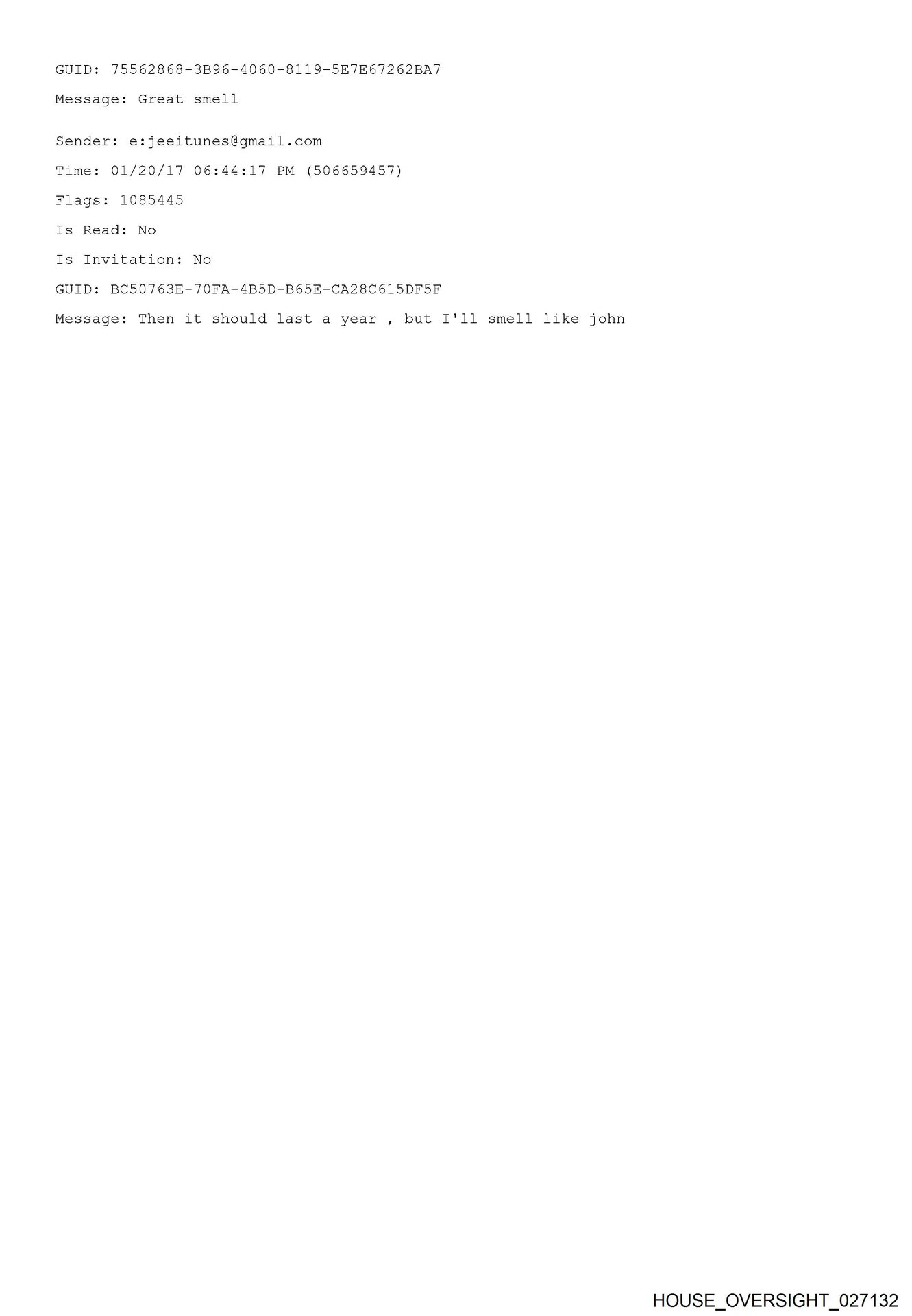 GUID: 75562868-3B96-4060-8119-5E7E67262BA7

Message: Great smell

Sender: e:jeeitunes@gmail.com

Time: 01/20/17 06:44:17 PM (506659457)

Flags: 1085445

Is Read: No

Is Invitation: No

GUID: BC50763E-70FA-4B5D-B65E-CA28C615DF5F

Message: Then it should last a year , but I'll smell like john

HOUSE_OVERSIGHT_027132